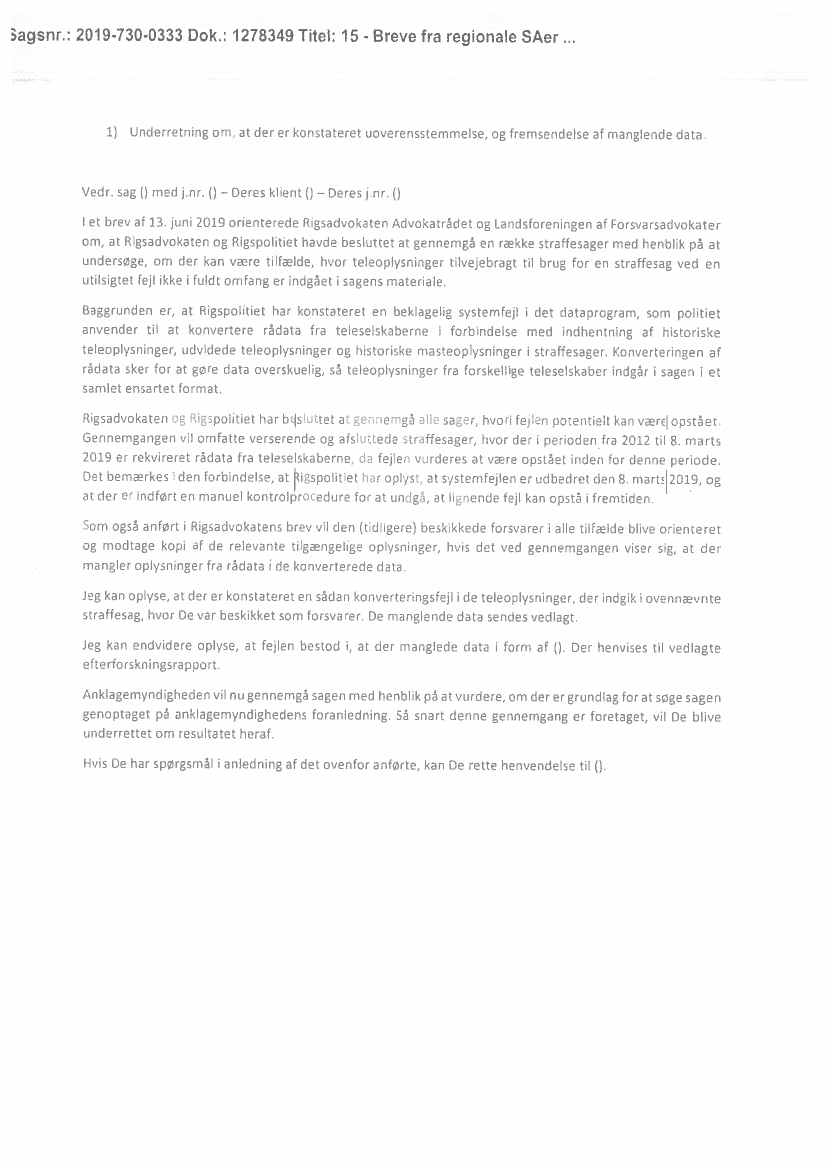 Sagsnr.: 2019-730-0333 Dok.: 1278349 Titel: 15 - Breve fra regionale SAer ...

1) Underretning om, at der er konstateret uoverensstemmelse, og fremsendelse af manglende data.

Vedr. sag () med j.nr. () – Deres klient () – Deres j.nr. ()

I et brev af 13. juni 2019 orienterede Rigsadvokaten Advokatrådet og Landsforeningen af Forsvarsadvokater om, at Rigsadvokaten og Rigspolitiet havde besluttet at gennemgå en række straffesager med henblik på at undersøge, om der kan være tilfælde, hvor teleoplysninger tilvejebragt til brug for en straffesag ved en utilsigtet fejl ikke i fuldt omfang er indgået i sagens materiale.

Baggrunden er, at Rigspolitiet har konstateret en beklagelig systemfejl i det dataprogram, som politiet anvender til at konvertere rådata fra teleselskaberne i forbindelse med indhentning af historiske teleoplysninger, udvidede teleoplysninger og historiske masteoplysninger i straffesager. Konverteringen af rådata sker for at gøre data overskuelig, så teleoplysninger fra forskellige teleselskaber indgår i sagen i et samlet ensartet format.

Rigsadvokaten og Rigspolitiet har besluttet at gennemgå alle sager, hvori fejlen potentielt kan være opstået. Gennemgangen vil omfatte verserende og afsluttede straffesager, hvor der i perioden fra 2012 til 8. marts 2019 er rekvireret rådata fra teleselskaberne, da fejlen vurderes at være opstået inden for denne periode. Det bemærkes i den forbindelse, at Rigspolitiet har oplyst, at systemfejlen er udbedret den 8. marts 2019, og at der er indført en manuel kontrolprocedure for at undgå, at lignende fejl kan opstå i fremtiden.

Som også anført i Rigsadvokatens brev vil den (tidligere) beskikkede forsvarer i alle tilfælde blive orienteret og modtage kopi af de relevante tilgængelige oplysninger, hvis det ved gennemgangen viser sig, at der mangler oplysninger fra rådata i de konverterede data.

Jeg kan oplyse, at der er konstateret en sådan konverteringsfejl i de teleoplysninger, der indgik i ovennævnte straffesag, hvor De var beskikket som forsvarer. De manglende data sendes vedlagt.

Jeg kan endvidere oplyse, at fejlen bestod i, at der manglede data i form af (). Der henvises til vedlagte efterforskningsrapport.

Anklagemyndigheden vil nu gennemgå sagen med henblik på at vurdere, om der er grundlag for at søge sagen genoptaget på anklagemyndighedens foranledning. Så snart denne gennemgang er foretaget, vil De blive underrettet om resultatet heraf.

Hvis De har spørgsmål i anledning af det ovenfor anførte, kan De rette henvendelse til ().